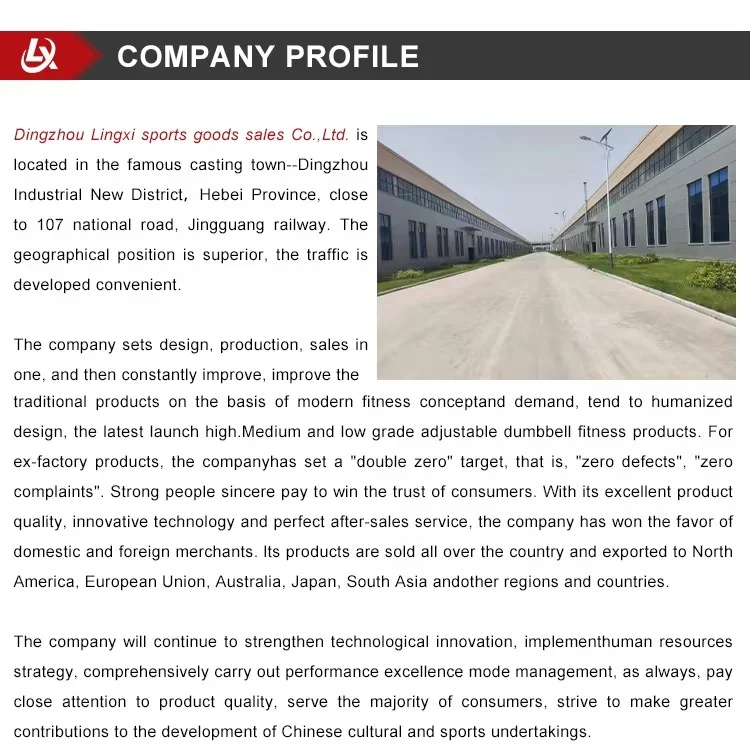 LX COMPANY PROFILE

Dingzhou Lingxi sports goods sales Co.,Ltd. is located in the famous casting town--Dingzhou Industrial New District, Hebei Province, close to 107 national road, Jingguang railway. The geographical position is superior, the traffic is developed convenient.

The company sets design, production, sales in one, and then constantly improve, improve the traditional products on the basis of modern fitness conceptand demand, tend to humanized design, the latest launch high.Medium and low grade adjustable dumbbell fitness products. For ex-factory products, the companyhas set a "double zero" target, that is, "zero defects", "zero complaints". Strong people sincere pay to win the trust of consumers. With its excellent product quality, innovative technology and perfect after-sales service, the company has won the favor of domestic and foreign merchants. Its products are sold all over the country and exported to North America, European Union, Australia, Japan, South Asia andother regions and countries.

The company will continue to strengthen technological innovation, implementhuman resources strategy, comprehensively carry out performance excellence mode management, as always, pay close attention to product quality, serve the majority of consumers, strive to make greater contributions to the development of Chinese cultural and sports undertakings.